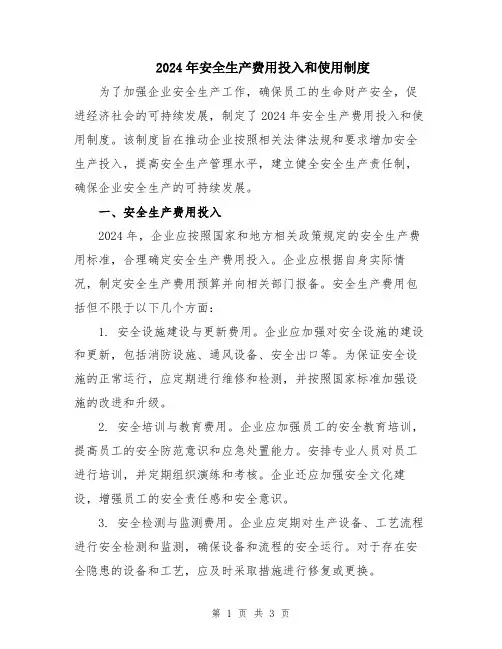 2024年安全生产费用投入和使用制度

为了加强企业安全生产工作，确保员工的生命财产安全，促进经济社会的可持续发展，制定了2024年安全生产费用投入和使用制度。该制度旨在推动企业按照相关法律法规和要求增加安全生产投入，提高安全生产管理水平，建立健全安全生产责任制，确保企业安全生产的可持续发展。

一、安全生产费用投入

2024年，企业应按照国家和地方相关政策规定的安全生产费用标准，合理确定安全生产费用投入。企业应根据自身实际情况，制定安全生产费用预算并向相关部门报备。安全生产费用包括但不限于以下几个方面：

1. 安全设施建设与更新费用。企业应加强对安全设施的建设和更新，包括消防设施、通风设备、安全出口等。为保证安全设施的正常运行，应定期进行维修和检测，并按照国家标准加强设施的改进和升级。

2. 安全培训与教育费用。企业应加强员工的安全教育培训，提高员工的安全防范意识和应急处置能力。安排专业人员对员工进行培训，并定期组织演练和考核。企业还应加强安全文化建设，增强员工的安全责任感和安全意识。

3. 安全检测与监测费用。企业应定期对生产设备、工艺流程进行安全检测和监测，确保设备和流程的安全运行。对于存在安全隐患的设备和工艺，应及时采取措施进行修复或更换。

第 1 页 共 3 页